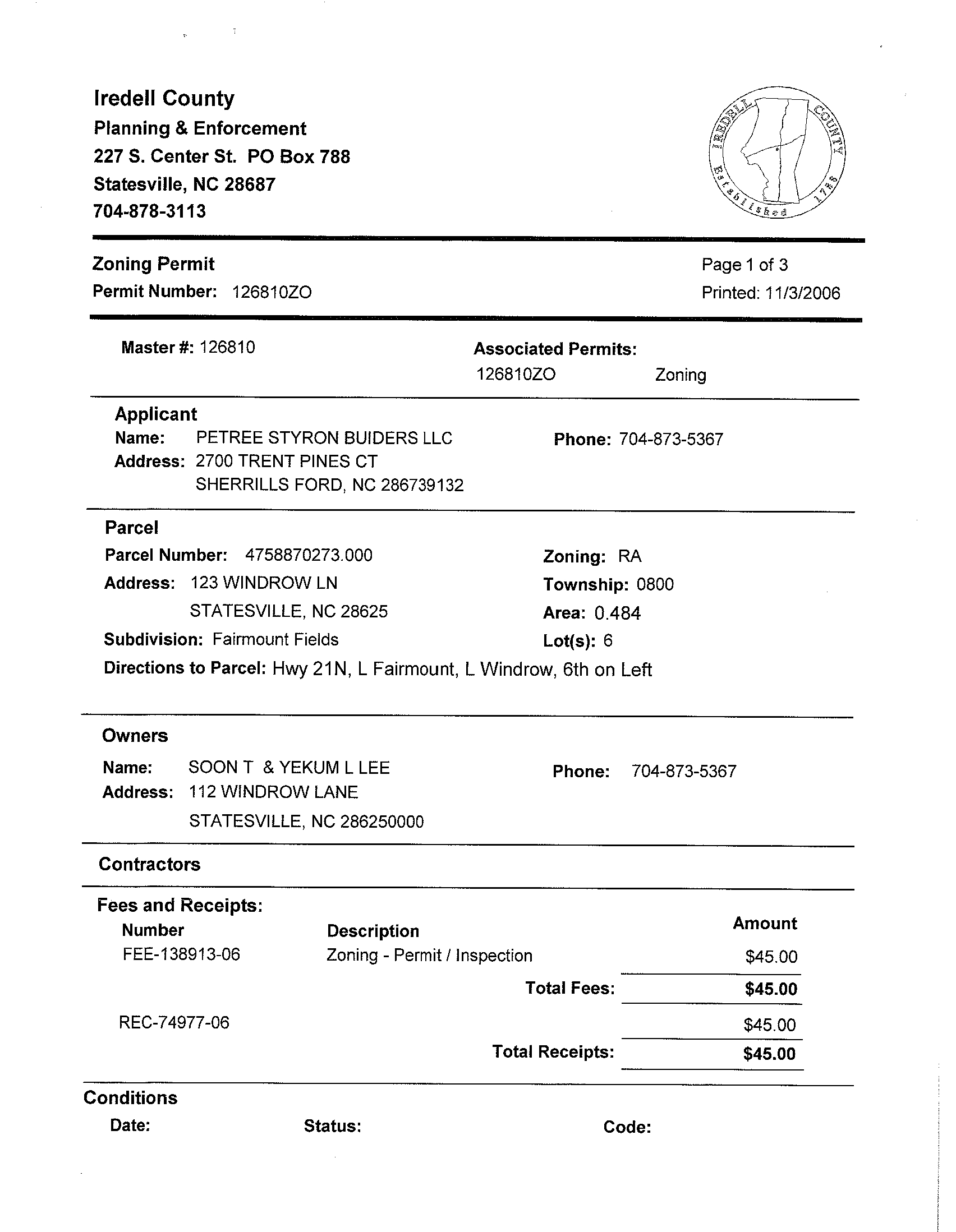 Iredell County
Planning & Enforcement
227 S. Center St. PO Box 788
Statesville, NC 28687
704-878-3113

IREDELL COUNTY Established 1788

Zoning Permit
Permit Number: 126810ZO

Page 1 of 3
Printed: 11/3/2006

Master #: 126810

Associated Permits:
126810ZO Zoning

Applicant
Name: PETREE STYRON BUIDERS LLC
Address: 2700 TRENT PINES CT
SHERRILLS FORD, NC 286739132
Phone: 704-873-5367

Parcel
Parcel Number: 4758870273.000
Address: 123 WINDROW LN
STATESVILLE, NC 28625
Subdivision: Fairmount Fields
Zoning: RA
Township: 0800
Area: 0.484
Lot(s): 6
Directions to Parcel: Hwy 21N, L Fairmount, L Windrow, 6th on Left

Owners
Name: SOON T & YEKUM L LEE
Address: 112 WINDROW LANE
STATESVILLE, NC 286250000
Phone: 704-873-5367

Contractors

Fees and Receipts:

| Number | Description | Amount |
|---|---|---|
| FEE-138913-06 | Zoning - Permit / Inspection | $45.00 |
| | Total Fees: | $45.00 |
| REC-74977-06 | | $45.00 |
| | Total Receipts: | $45.00 |

Conditions
Date: Status: Code: